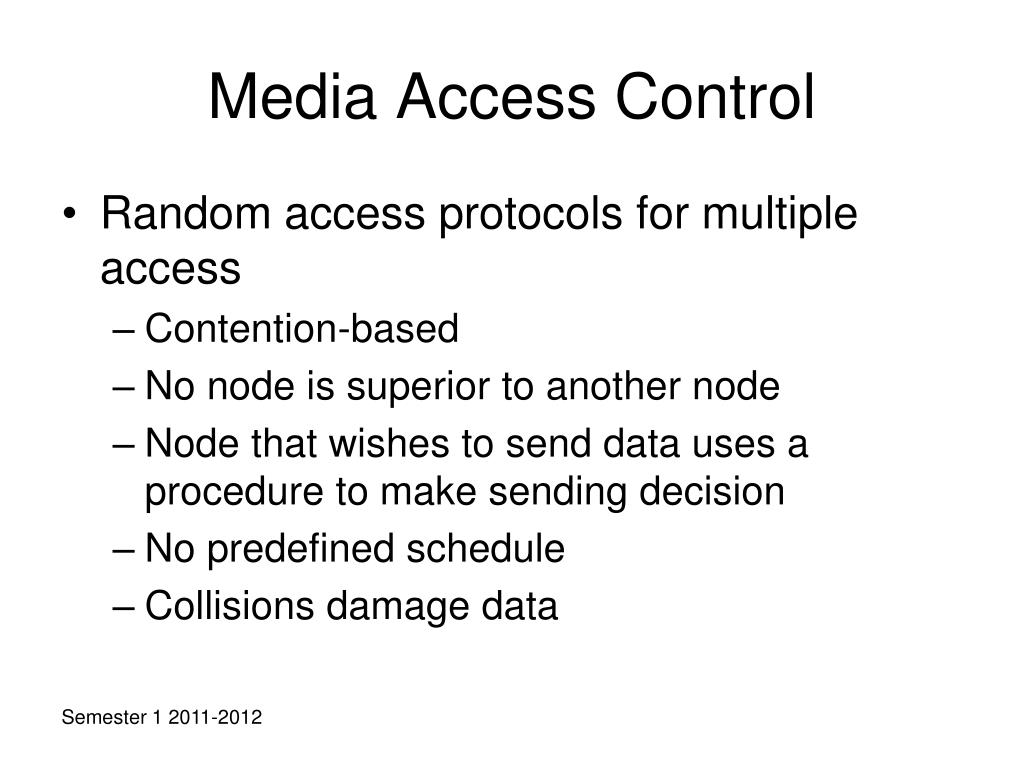 Media Access Control

• Random access protocols for multiple access
  – Contention-based
  – No node is superior to another node
  – Node that wishes to send data uses a procedure to make sending decision
  – No predefined schedule
  – Collisions damage data

Semester 1 2011-2012